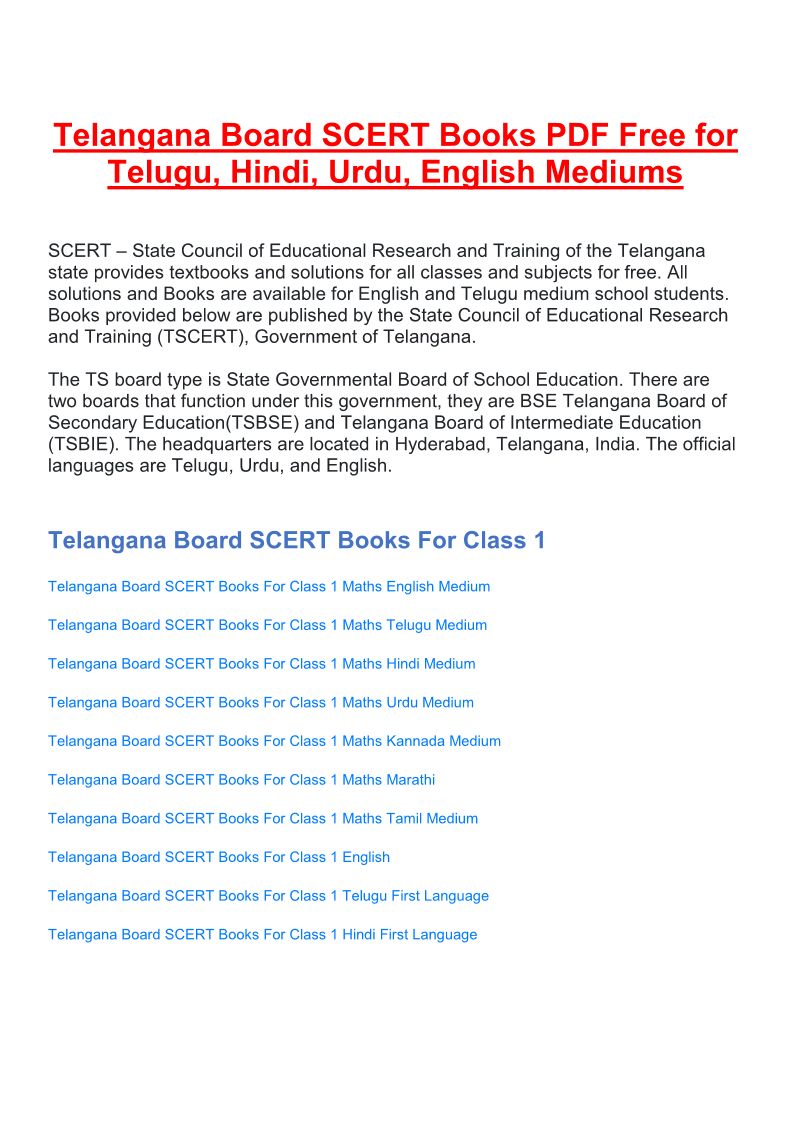 Telangana Board SCERT Books PDF Free for Telugu, Hindi, Urdu, English Mediums

SCERT – State Council of Educational Research and Training of the Telangana state provides textbooks and solutions for all classes and subjects for free. All solutions and Books are available for English and Telugu medium school students. Books provided below are published by the State Council of Educational Research and Training (TSCERT), Government of Telangana.

The TS board type is State Governmental Board of School Education. There are two boards that function under this government, they are BSE Telangana Board of Secondary Education(TSBSE) and Telangana Board of Intermediate Education (TSBIE). The headquarters are located in Hyderabad, Telangana, India. The official languages are Telugu, Urdu, and English.

Telangana Board SCERT Books For Class 1

Telangana Board SCERT Books For Class 1 Maths English Medium

Telangana Board SCERT Books For Class 1 Maths Telugu Medium

Telangana Board SCERT Books For Class 1 Maths Hindi Medium

Telangana Board SCERT Books For Class 1 Maths Urdu Medium

Telangana Board SCERT Books For Class 1 Maths Kannada Medium

Telangana Board SCERT Books For Class 1 Maths Marathi

Telangana Board SCERT Books For Class 1 Maths Tamil Medium

Telangana Board SCERT Books For Class 1 English

Telangana Board SCERT Books For Class 1 Telugu First Language

Telangana Board SCERT Books For Class 1 Hindi First Language